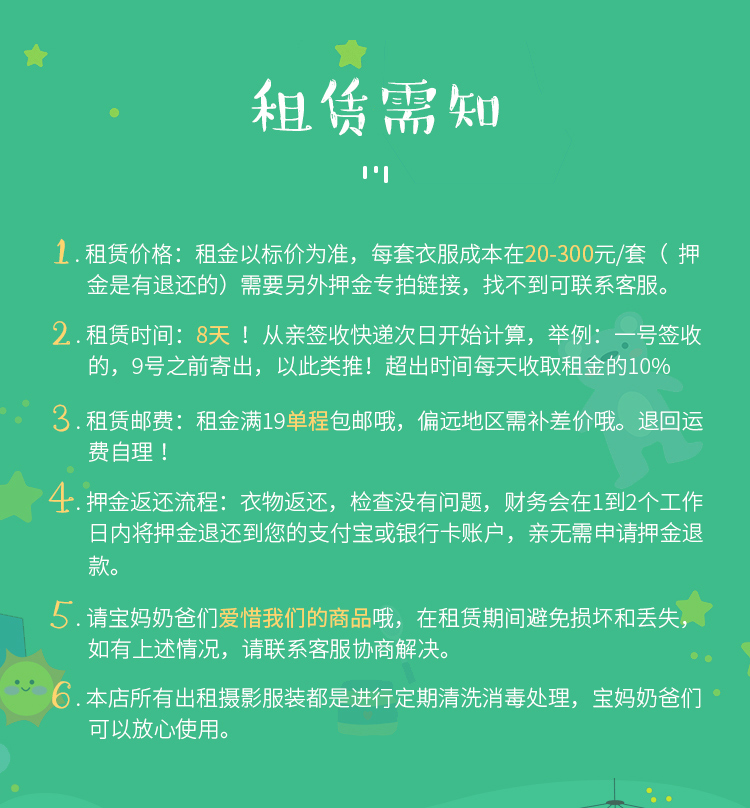 租赁需知

1. 租赁价格：租金以标价为准，每套衣服成本在20-300元/套（ 押金是有退还的）需要另外押金专拍链接，找不到可联系客服。

2. 租赁时间：8天 ！ 从亲签收快递次日开始计算，举例：一号签收的，9号之前寄出，以此类推！超出时间每天收取租金的10%

3. 租赁邮费：租金满19单程包邮哦，偏远地区需补差价哦。退回运费自理！

4. 押金返还流程：衣物返还，检查没有问题，财务会在1到2个工作日内将押金退还到您的支付宝或银行卡账户，亲无需申请押金退款。

5. 请宝妈奶爸们爱惜我们的商品哦，在租赁期间避免损坏和丢失，如有上述情况，请联系客服协商解决。

6. 本店所有出租摄影服装都是进行定期清洗消毒处理，宝妈奶爸们可以放心使用。